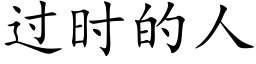 过时的人